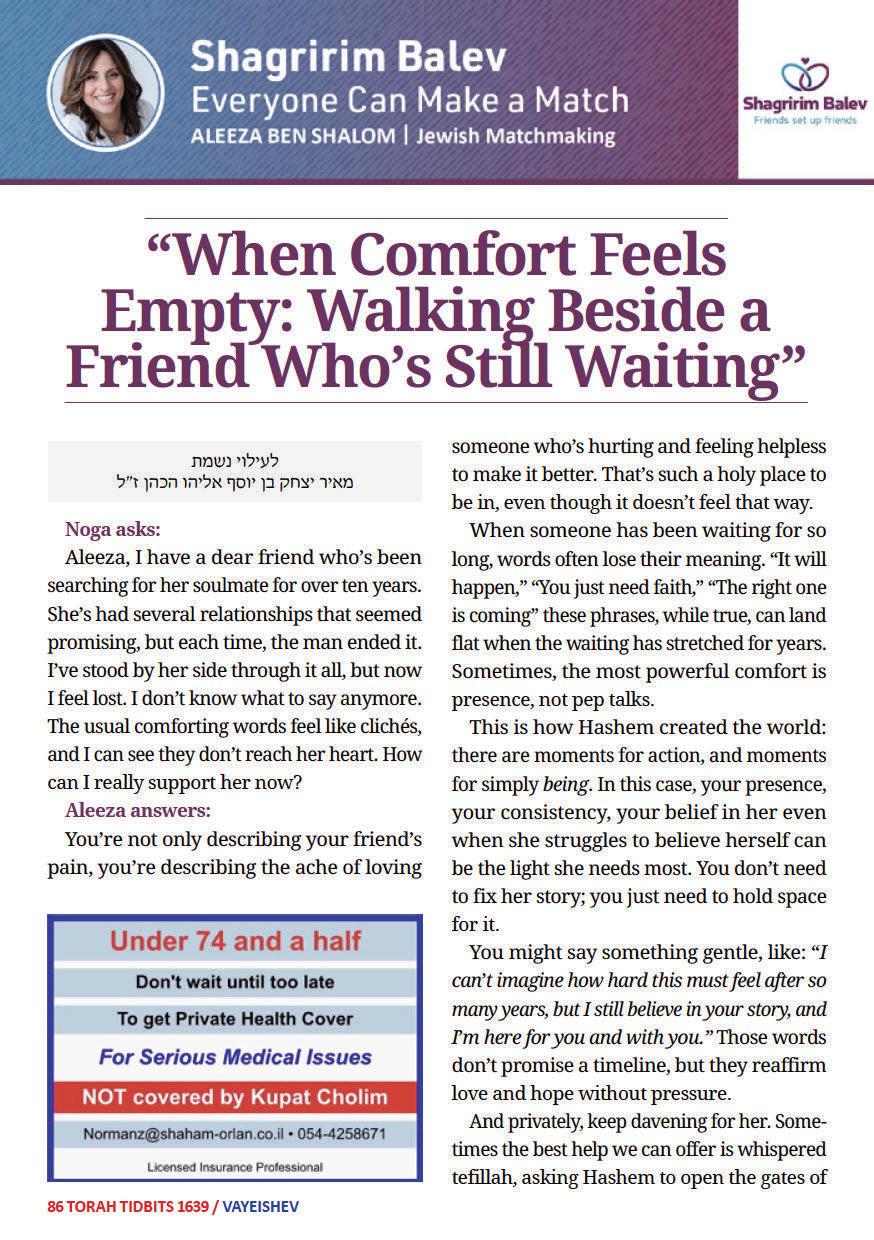 Shagririm Balev
Everyone Can Make a Match
ALEEZA BEN SHALOM | Jewish Matchmaking

Shagririm Balev
Friends set up friends

"When Comfort Feels Empty: Walking Beside a Friend Who's Still Waiting"

לעילוי נשמת
מאיר יצחק בן יוסף אליהו הכהן ז"ל

Noga asks:

Aleeza, I have a dear friend who's been searching for her soulmate for over ten years. She's had several relationships that seemed promising, but each time, the man ended it. I've stood by her side through it all, but now I feel lost. I don't know what to say anymore. The usual comforting words feel like clichés, and I can see they don't reach her heart. How can I really support her now?

Aleeza answers:

You're not only describing your friend's pain, you're describing the ache of loving someone who's hurting and feeling helpless to make it better. That's such a holy place to be in, even though it doesn't feel that way.

When someone has been waiting for so long, words often lose their meaning. "It will happen," "You just need faith," "The right one is coming" these phrases, while true, can land flat when the waiting has stretched for years. Sometimes, the most powerful comfort is presence, not pep talks.

This is how Hashem created the world: there are moments for action, and moments for simply being. In this case, your presence, your consistency, your belief in her even when she struggles to believe herself can be the light she needs most. You don't need to fix her story; you just need to hold space for it.

You might say something gentle, like: "I can't imagine how hard this must feel after so many years, but I still believe in your story, and I'm here for you and with you." Those words don't promise a timeline, but they reaffirm love and hope without pressure.

And privately, keep davening for her. Sometimes the best help we can offer is whispered tefillah, asking Hashem to open the gates of

Under 74 and a half
Don't wait until too late
To get Private Health Cover
For Serious Medical Issues
NOT covered by Kupat Cholim
Normanz@shaham-orlan.co.il • 054-4258671
Licensed Insurance Professional

86 TORAH TIDBITS 1639 / VAYEISHEV